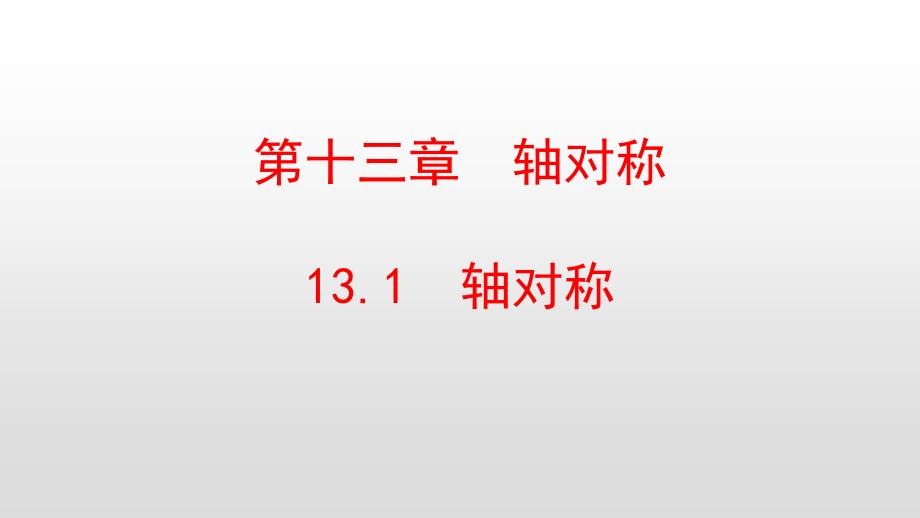 第十三章　轴对称

13.1　轴对称